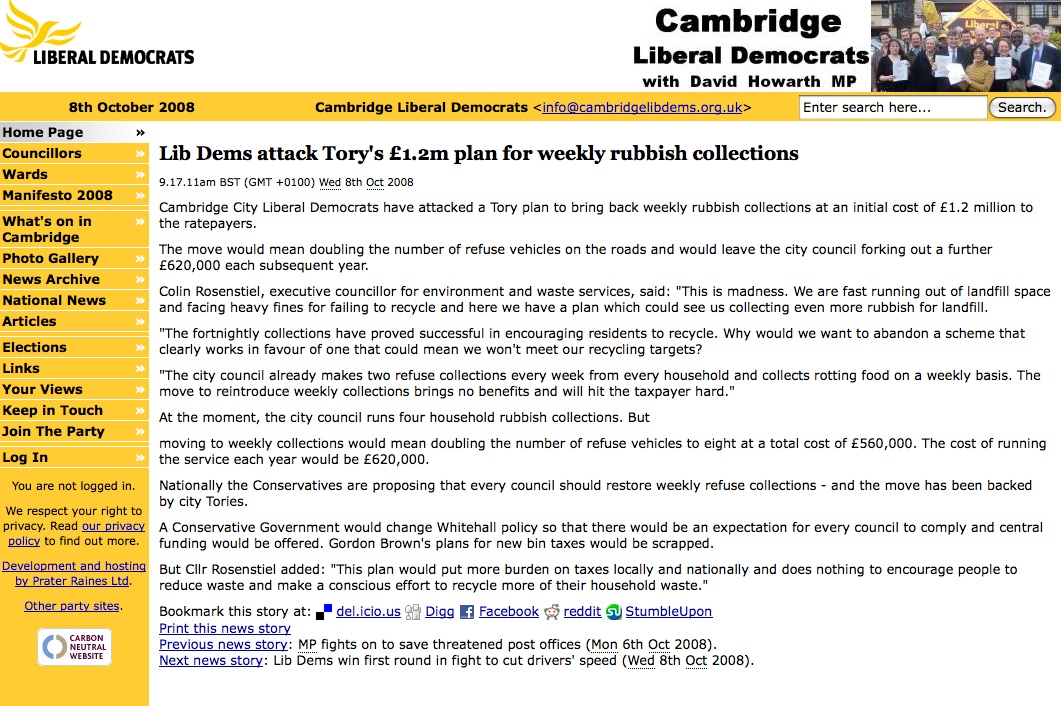 LIBERAL DEMOCRATS

Cambridge
Liberal Democrats
with David Howarth MP

8th October 2008

Cambridge Liberal Democrats <info@cambridgelibdems.org.uk>

Enter search here...

Search.

Home Page »
Councillors »
Wards »
Manifesto 2008 »
What's on in Cambridge »
Photo Gallery »
News Archive »
National News »
Articles »
Elections »
Links »
Your Views »
Keep in Touch »
Join The Party »
Log In »

You are not logged in.

We respect your right to privacy. Read our privacy policy to find out more.

Development and hosting by Prater Raines Ltd.

Other party sites.

CARBON NEUTRAL WEBSITE

Lib Dems attack Tory's £1.2m plan for weekly rubbish collections

9.17.11am BST (GMT +0100) Wed 8th Oct 2008

Cambridge City Liberal Democrats have attacked a Tory plan to bring back weekly rubbish collections at an initial cost of £1.2 million to the ratepayers.

The move would mean doubling the number of refuse vehicles on the roads and would leave the city council forking out a further £620,000 each subsequent year.

Colin Rosenstiel, executive councillor for environment and waste services, said: "This is madness. We are fast running out of landfill space and facing heavy fines for failing to recycle and here we have a plan which could see us collecting even more rubbish for landfill.

"The fortnightly collections have proved successful in encouraging residents to recycle. Why would we want to abandon a scheme that clearly works in favour of one that could mean we won't meet our recycling targets?

"The city council already makes two refuse collections every week from every household and collects rotting food on a weekly basis. The move to reintroduce weekly collections brings no benefits and will hit the taxpayer hard."

At the moment, the city council runs four household rubbish collections. But

moving to weekly collections would mean doubling the number of refuse vehicles to eight at a total cost of £560,000. The cost of running the service each year would be £620,000.

Nationally the Conservatives are proposing that every council should restore weekly refuse collections - and the move has been backed by city Tories.

A Conservative Government would change Whitehall policy so that there would be an expectation for every council to comply and central funding would be offered. Gordon Brown's plans for new bin taxes would be scrapped.

But Cllr Rosenstiel added: "This plan would put more burden on taxes locally and nationally and does nothing to encourage people to reduce waste and make a conscious effort to recycle more of their household waste."

Bookmark this story at: del.icio.us Digg Facebook reddit StumbleUpon
Print this news story
Previous news story: MP fights on to save threatened post offices (Mon 6th Oct 2008).
Next news story: Lib Dems win first round in fight to cut drivers' speed (Wed 8th Oct 2008).